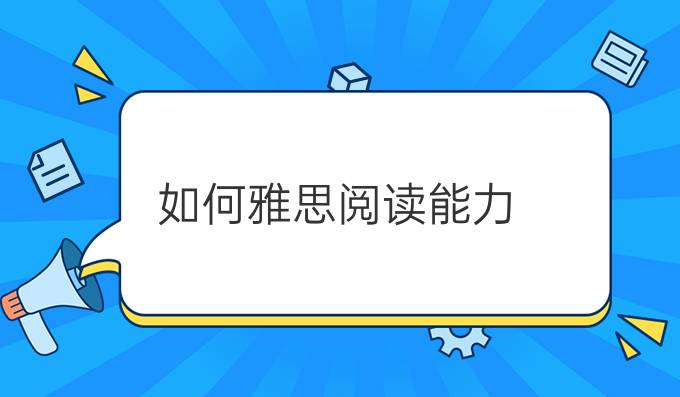 如何雅思阅读能力